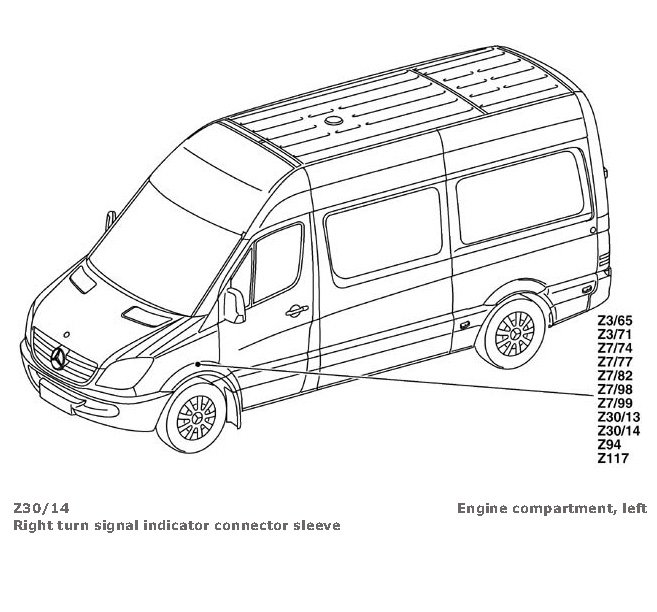 Z3/65
Z3/71
Z7/74
Z7/77
Z7/82
Z7/98
Z7/99
Z30/13
Z30/14
Z94
Z117

Z30/14
Right turn signal indicator connector sleeve

Engine compartment, left